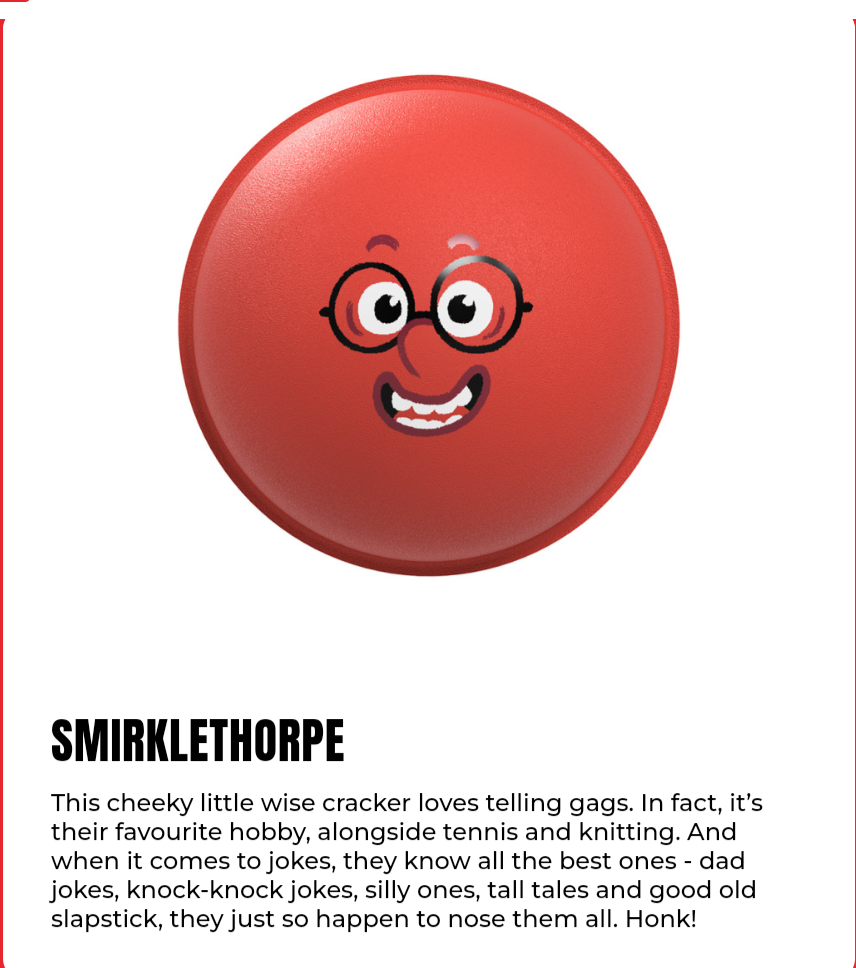 SMIRKLETHORPE

This cheeky little wise cracker loves telling gags. In fact, it's their favourite hobby, alongside tennis and knitting. And when it comes to jokes, they know all the best ones - dad jokes, knock-knock jokes, silly ones, tall tales and good old slapstick, they just so happen to nose them all. Honk!